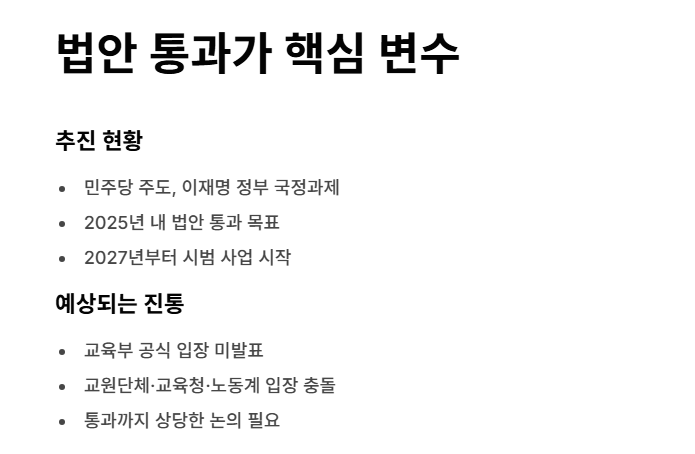 법안 통과가 핵심 변수

추진 현황

• 민주당 주도, 이재명 정부 국정과제
• 2025년 내 법안 통과 목표
• 2027년부터 시범 사업 시작

예상되는 진통

• 교육부 공식 입장 미발표
• 교원단체·교육청·노동계 입장 충돌
• 통과까지 상당한 논의 필요